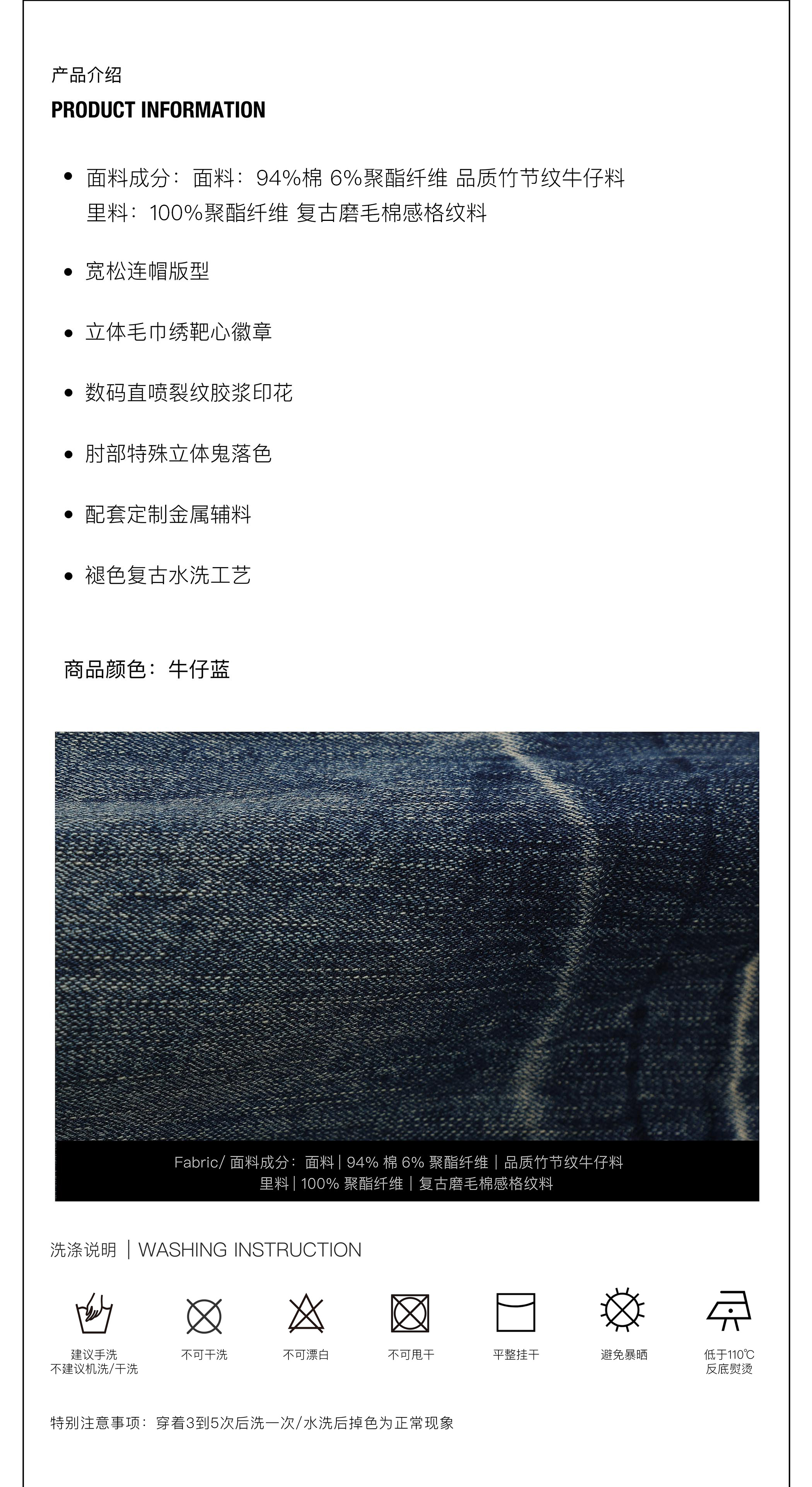 产品介绍
PRODUCT INFORMATION

• 面料成分：面料：94%棉 6%聚酯纤维 品质竹节纹牛仔料
里料：100%聚酯纤维 复古磨毛棉感格纹料

• 宽松连帽版型

• 立体毛巾绣靶心徽章

• 数码直喷裂纹胶浆印花

• 肘部特殊立体鬼落色

• 配套定制金属辅料

• 褪色复古水洗工艺

商品颜色：牛仔蓝

Fabric/ 面料成分：面料 | 94% 棉 6% 聚酯纤维 | 品质竹节纹牛仔料
里料 | 100% 聚酯纤维 | 复古磨毛棉感格纹料

洗涤说明 | WASHING INSTRUCTION

建议手洗
不建议机洗/干洗

不可干洗

不可漂白

不可甩干

平整挂干

避免暴晒

低于110℃
反底熨烫

特别注意事项：穿着3到5次后洗一次/水洗后掉色为正常现象